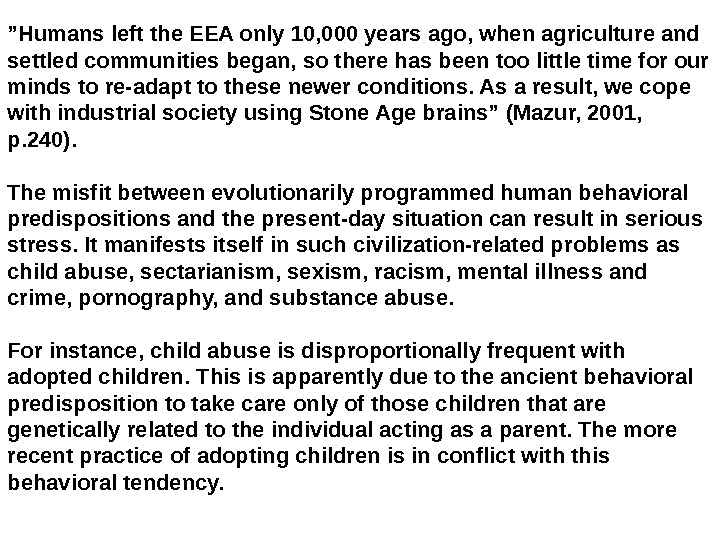 ”Humans left the EEA only 10,000 years ago, when agriculture and settled communities began, so there has been too little time for our minds to re-adapt to these newer conditions. As a result, we cope with industrial society using Stone Age brains” (Mazur, 2001, p.240).

The misfit between evolutionarily programmed human behavioral predispositions and the present-day situation can result in serious stress. It manifests itself in such civilization-related problems as child abuse, sectarianism, sexism, racism, mental illness and crime, pornography, and substance abuse.

For instance, child abuse is disproportionally frequent with adopted children. This is apparently due to the ancient behavioral predisposition to take care only of those children that are genetically related to the individual acting as a parent. The more recent practice of adopting children is in conflict with this behavioral tendency.